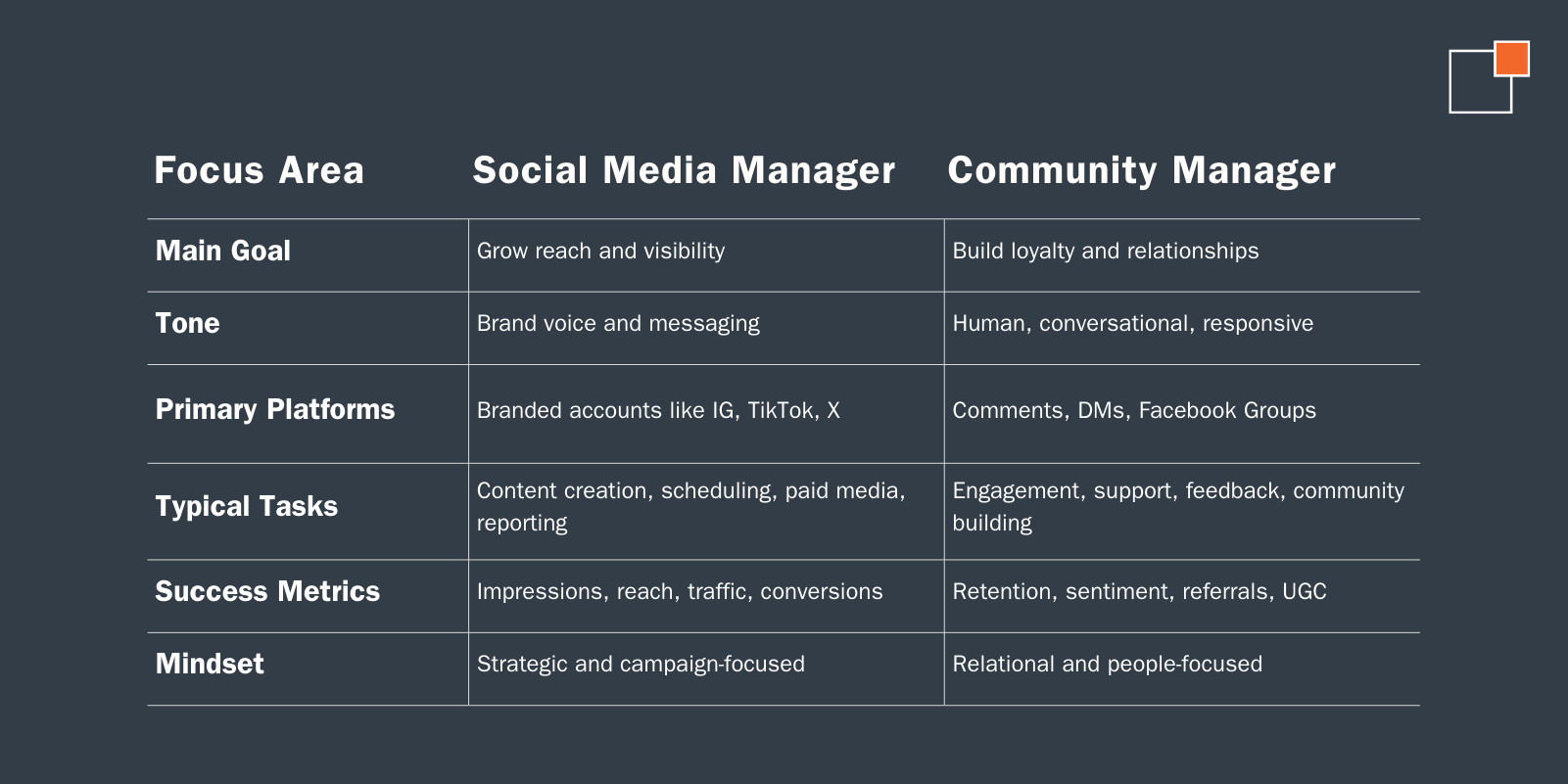 | Focus Area | Social Media Manager | Community Manager |
|---|---|---|
| Main Goal | Grow reach and visibility | Build loyalty and relationships |
| Tone | Brand voice and messaging | Human, conversational, responsive |
| Primary Platforms | Branded accounts like IG, TikTok, X | Comments, DMs, Facebook Groups |
| Typical Tasks | Content creation, scheduling, paid media, reporting | Engagement, support, feedback, community building |
| Success Metrics | Impressions, reach, traffic, conversions | Retention, sentiment, referrals, UGC |
| Mindset | Strategic and campaign-focused | Relational and people-focused |